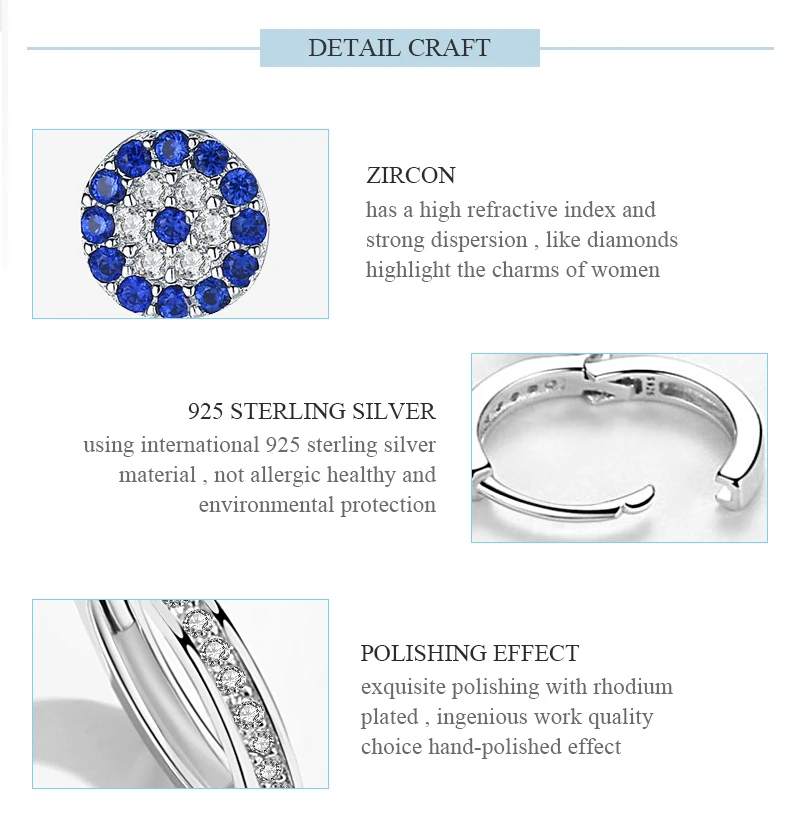 DETAIL CRAFT

ZIRCON
has a high refractive index and strong dispersion , like diamonds highlight the charms of women

925 STERLING SILVER
using international 925 sterling silver material , not allergic healthy and environmental protection

POLISHING EFFECT
exquisite polishing with rhodium plated , ingenious work quality choice hand-polished effect